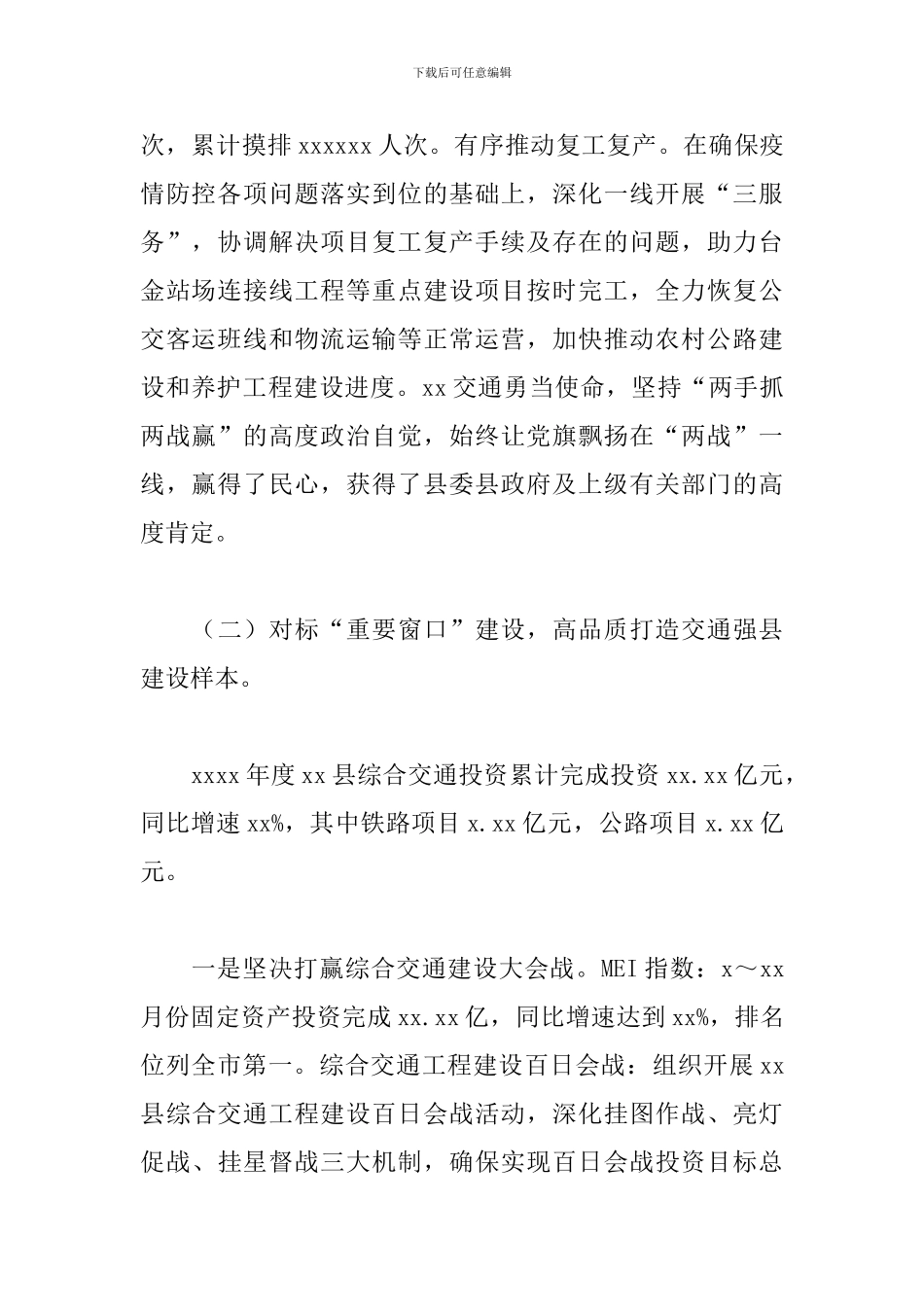 下载后可任意编辑

次，累计摸排 xxxxxx 人次。有序推动复工复产。在确保疫情防控各项问题落实到位的基础上，深化一线开展“三服务”，协调解决项目复工复产手续及存在的问题，助力台金站场连接线工程等重点建设项目按时完工，全力恢复公交客运班线和物流运输等正常运营，加快推动农村公路建设和养护工程建设进度。xx 交通勇当使命，坚持“两手抓两战赢”的高度政治自觉，始终让党旗飘扬在“两战”一线，赢得了民心，获得了县委县政府及上级有关部门的高度肯定。

（二）对标“重要窗口”建设，高品质打造交通强县建设样本。

xxxx 年度 xx 县综合交通投资累计完成投资 xx.xx 亿元，同比增速 xx%，其中铁路项目 x.xx 亿元，公路项目 x.xx 亿元。

一是坚决打赢综合交通建设大会战。MEI 指数：x～xx 月份固定资产投资完成 xx.xx 亿，同比增速达到 xx%，排名位列全市第一。综合交通工程建设百日会战：组织开展 xx 县综合交通工程建设百日会战活动，深化挂图作战、亮灯促战、挂星督战三大机制，确保实现百日会战投资目标总